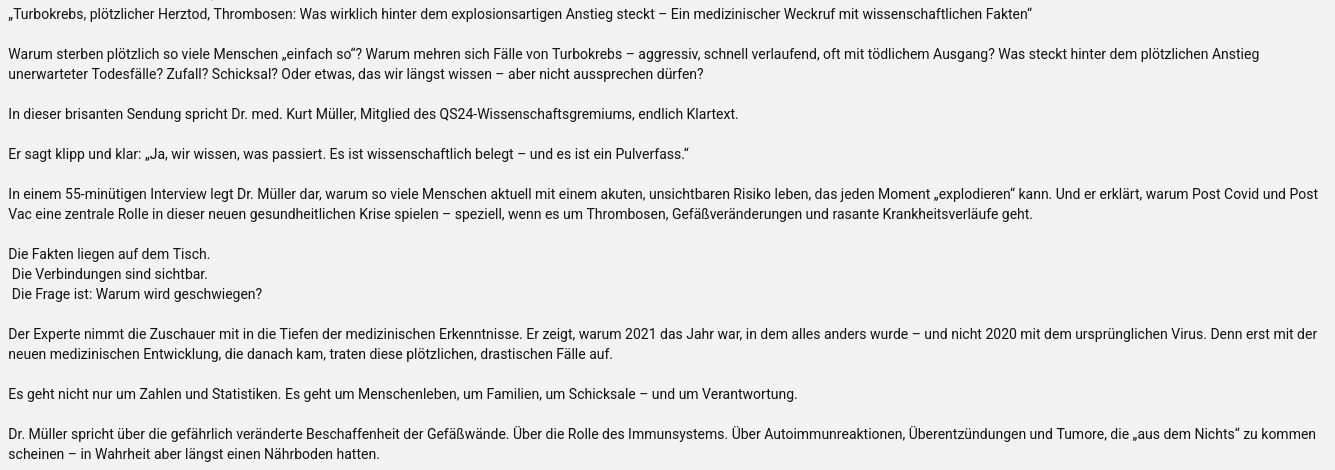 „Turbokrebs, plötzlicher Herztod, Thrombosen: Was wirklich hinter dem explosionsartigen Anstieg steckt – Ein medizinischer Weckruf mit wissenschaftlichen Fakten“

Warum sterben plötzlich so viele Menschen „einfach so“? Warum mehren sich Fälle von Turbokrebs – aggressiv, schnell verlaufend, oft mit tödlichem Ausgang? Was steckt hinter dem plötzlichen Anstieg unerwarteter Todesfälle? Zufall? Schicksal? Oder etwas, das wir längst wissen – aber nicht aussprechen dürfen?

In dieser brisanten Sendung spricht Dr. med. Kurt Müller, Mitglied des QS24-Wissenschaftsgremiums, endlich Klartext.

Er sagt klipp und klar: „Ja, wir wissen, was passiert. Es ist wissenschaftlich belegt – und es ist ein Pulverfass.“

In einem 55-minütigen Interview legt Dr. Müller dar, warum so viele Menschen aktuell mit einem akuten, unsichtbaren Risiko leben, das jeden Moment „explodieren“ kann. Und er erklärt, warum Post Covid und Post Vac eine zentrale Rolle in dieser neuen gesundheitlichen Krise spielen – speziell, wenn es um Thrombosen, Gefäßveränderungen und rasante Krankheitsverläufe geht.

Die Fakten liegen auf dem Tisch.
Die Verbindungen sind sichtbar.
Die Frage ist: Warum wird geschwiegen?

Der Experte nimmt die Zuschauer mit in die Tiefen der medizinischen Erkenntnisse. Er zeigt, warum 2021 das Jahr war, in dem alles anders wurde – und nicht 2020 mit dem ursprünglichen Virus. Denn erst mit der neuen medizinischen Entwicklung, die danach kam, traten diese plötzlichen, drastischen Fälle auf.

Es geht nicht nur um Zahlen und Statistiken. Es geht um Menschenleben, um Familien, um Schicksale – und um Verantwortung.

Dr. Müller spricht über die gefährlich veränderte Beschaffenheit der Gefäßwände. Über die Rolle des Immunsystems. Über Autoimmunreaktionen, Überentzündungen und Tumore, die „aus dem Nichts“ zu kommen scheinen – in Wahrheit aber längst einen Nährboden hatten.